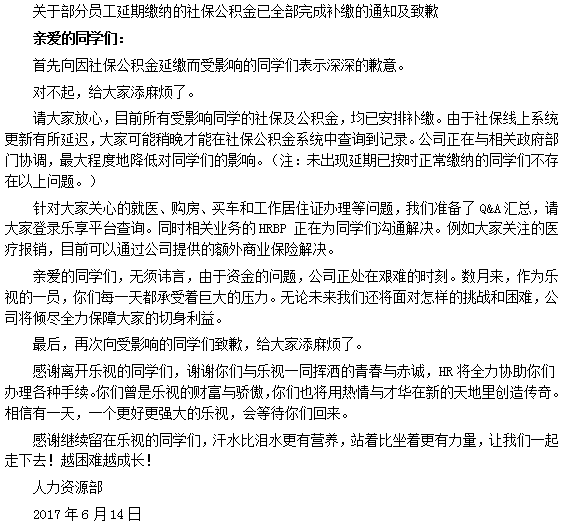 关于部分员工延期缴纳的社保公积金已全部完成补缴的通知及致歉

亲爱的同学们：

首先向因社保公积金延缴而受影响的同学们表示深深的歉意。

对不起，给大家添麻烦了。

请大家放心，目前所有受影响同学的社保及公积金，均已安排补缴。由于社保线上系统更新有所延迟，大家可能稍晚才能在社保公积金系统中查询到记录。公司正在与相关政府部门协调，最大程度地降低对同学们的影响。（注：未出现延期已按时正常缴纳的同学们不存在以上问题。）

针对大家关心的就医、购房、买车和工作居住证办理等问题，我们准备了 Q&A 汇总，请大家登录乐享平台查询。同时相关业务的 HRBP 正在为同学们沟通解决。例如大家关注的医疗报销，目前可以通过公司提供的额外商业保险解决。

亲爱的同学们，无须讳言，由于资金的问题，公司正处在艰难的时刻。数月来，作为乐视的一员，你们每一天都承受着巨大的压力。无论未来我们还将面对怎样的挑战和困难，公司将倾尽全力保障大家的切身利益。

最后，再次向受影响的同学们致歉，给大家添麻烦了。

感谢离开乐视的同学们，谢谢你们与乐视一同挥洒的青春与赤诚，HR 将全力协助你们办理各种手续。你们曾是乐视的财富与骄傲，你们也将用热情与才华在新的天地里创造传奇。相信有一天，一个更好更强大的乐视，会等待你们回来。

感谢继续留在乐视的同学们，汗水比泪水更有营养，站着比坐着更有力量，让我们一起走下去！越困难越成长！

人力资源部

2017 年 6 月 14 日